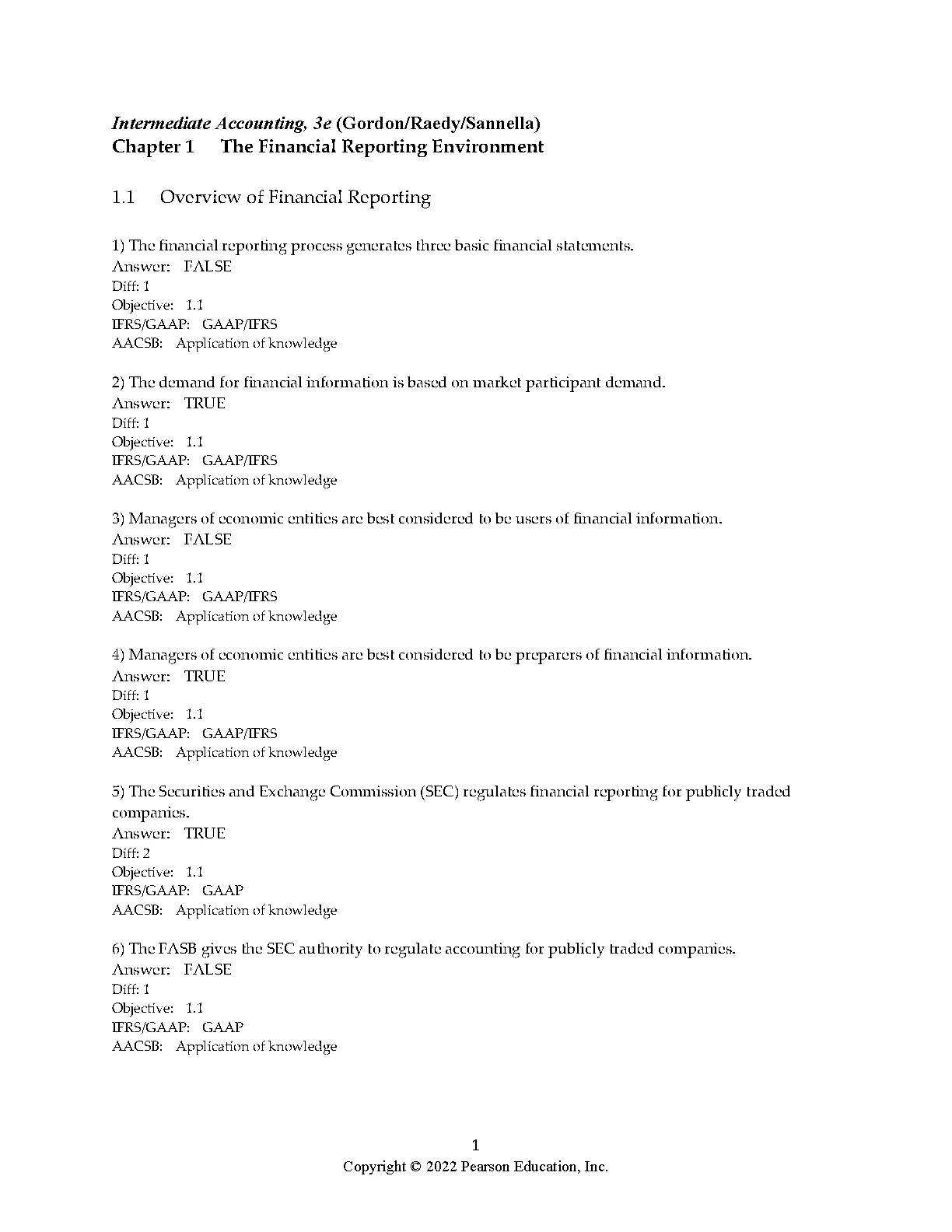 Intermediate Accounting, 3e (Gordon/Raedy/Sannella)
Chapter 1 The Financial Reporting Environment

1.1 Overview of Financial Reporting

1) The financial reporting process generates three basic financial statements.
Answer: FALSE
Diff: 1
Objective: 1.1
IFRS/GAAP: GAAP/IFRS
AACSB: Application of knowledge

2) The demand for financial information is based on market participant demand.
Answer: TRUE
Diff: 1
Objective: 1.1
IFRS/GAAP: GAAP/IFRS
AACSB: Application of knowledge

3) Managers of economic entities are best considered to be users of financial information.
Answer: FALSE
Diff: 1
Objective: 1.1
IFRS/GAAP: GAAP/IFRS
AACSB: Application of knowledge

4) Managers of economic entities are best considered to be preparers of financial information.
Answer: TRUE
Diff: 1
Objective: 1.1
IFRS/GAAP: GAAP/IFRS
AACSB: Application of knowledge

5) The Securities and Exchange Commission (SEC) regulates financial reporting for publicly traded companies.
Answer: TRUE
Diff: 2
Objective: 1.1
IFRS/GAAP: GAAP
AACSB: Application of knowledge

6) The FASB gives the SEC authority to regulate accounting for publicly traded companies.
Answer: FALSE
Diff: 1
Objective: 1.1
IFRS/GAAP: GAAP
AACSB: Application of knowledge

1
Copyright © 2022 Pearson Education, Inc.